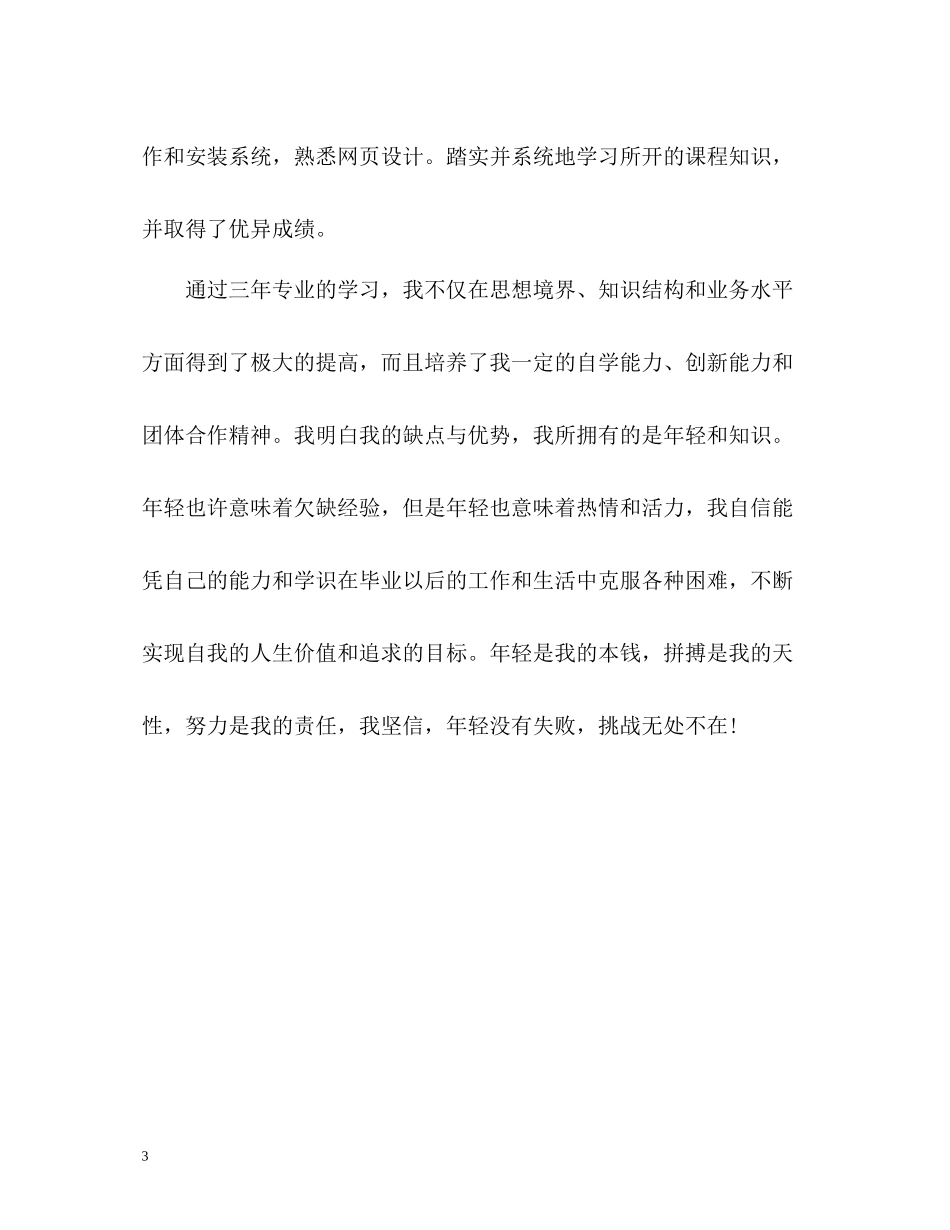 作和安装系统，熟悉网页设计。踏实并系统地学习所开的课程知识，并取得了优异成绩。

通过三年专业的学习，我不仅在思想境界、知识结构和业务水平方面得到了极大的提高，而且培养了我一定的自学能力、创新能力和团体合作精神。我明白我的缺点与优势，我所拥有的是年轻和知识。年轻也许意味着欠缺经验，但是年轻也意味着热情和活力，我自信能凭自己的能力和学识在毕业以后的工作和生活中克服各种困难，不断实现自我的人生价值和追求的目标。年轻是我的本钱，拼搏是我的天性，努力是我的责任，我坚信，年轻没有失败，挑战无处不在！

3